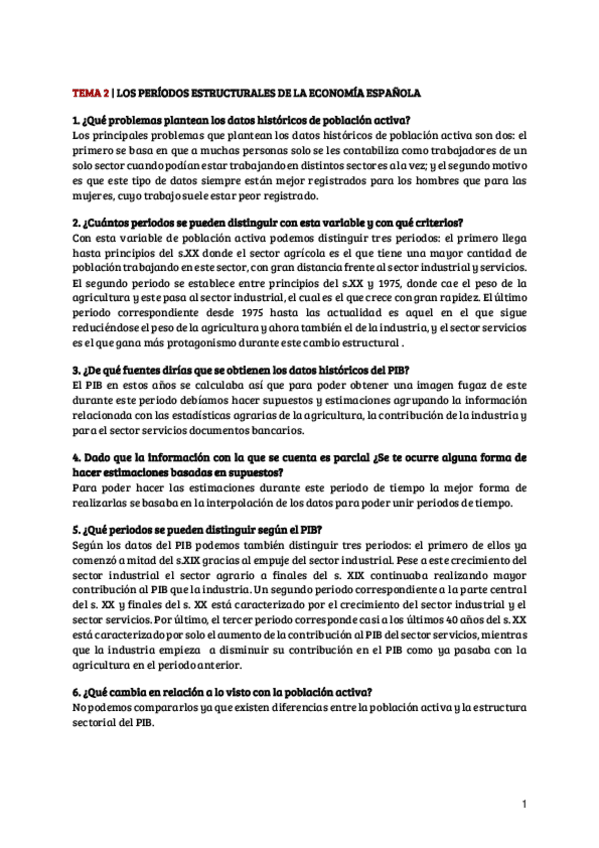 TEMA 2 | LOS PERÍODOS ESTRUCTURALES DE LA ECONOMÍA ESPAÑOLA

1. ¿Qué problemas plantean los datos históricos de población activa?
Los principales problemas que plantean los datos históricos de población activa son dos: el primero se basa en que a muchas personas solo se les contabiliza como trabajadores de un solo sector cuando podían estar trabajando en distintos sectores a la vez; y el segundo motivo es que este tipo de datos siempre están mejor registrados para los hombres que para las mujeres, cuyo trabajo suele estar peor registrado.

2. ¿Cuántos periodos se pueden distinguir con esta variable y con qué criterios?
Con esta variable de población activa podemos distinguir tres periodos: el primero llega hasta principios del s.XX donde el sector agrícola es el que tiene una mayor cantidad de población trabajando en este sector, con gran distancia frente al sector industrial y servicios. El segundo periodo se establece entre principios del s.XX y 1975, donde cae el peso de la agricultura y este pasa al sector industrial, el cual es el que crece con gran rapidez. El último periodo correspondiente desde 1975 hasta las actualidad es aquel en el que sigue reduciéndose el peso de la agricultura y ahora también el de la industria, y el sector servicios es el que gana más protagonismo durante este cambio estructural .

3. ¿De qué fuentes dirías que se obtienen los datos históricos del PIB?
El PIB en estos años se calculaba así que para poder obtener una imagen fugaz de este durante este periodo debíamos hacer supuestos y estimaciones agrupando la información relacionada con las estadísticas agrarias de la agricultura, la contribución de la industria y para el sector servicios documentos bancarios.

4. Dado que la información con la que se cuenta es parcial ¿Se te ocurre alguna forma de hacer estimaciones basadas en supuestos?
Para poder hacer las estimaciones durante este periodo de tiempo la mejor forma de realizarlas se basaba en la interpolación de los datos para poder unir periodos de tiempo.

5. ¿Qué periodos se pueden distinguir según el PIB?
Según los datos del PIB podemos también distinguir tres periodos: el primero de ellos ya comenzó a mitad del s.XIX gracias al empuje del sector industrial. Pese a este crecimiento del sector industrial el sector agrario a finales del s. XIX continuaba realizando mayor contribución al PIB que la industria. Un segundo periodo correspondiente a la parte central del s. XX y finales del s. XX está caracterizado por el crecimiento del sector industrial y el sector servicios. Por último, el tercer periodo corresponde casi a los últimos 40 años del s. XX está caracterizado por solo el aumento de la contribución al PIB del sector servicios, mientras que la industria empieza a disminuir su contribución en el PIB como ya pasaba con la agricultura en el periodo anterior.

6. ¿Qué cambia en relación a lo visto con la población activa?
No podemos compararlos ya que existen diferencias entre la población activa y la estructura sectorial del PIB.

1